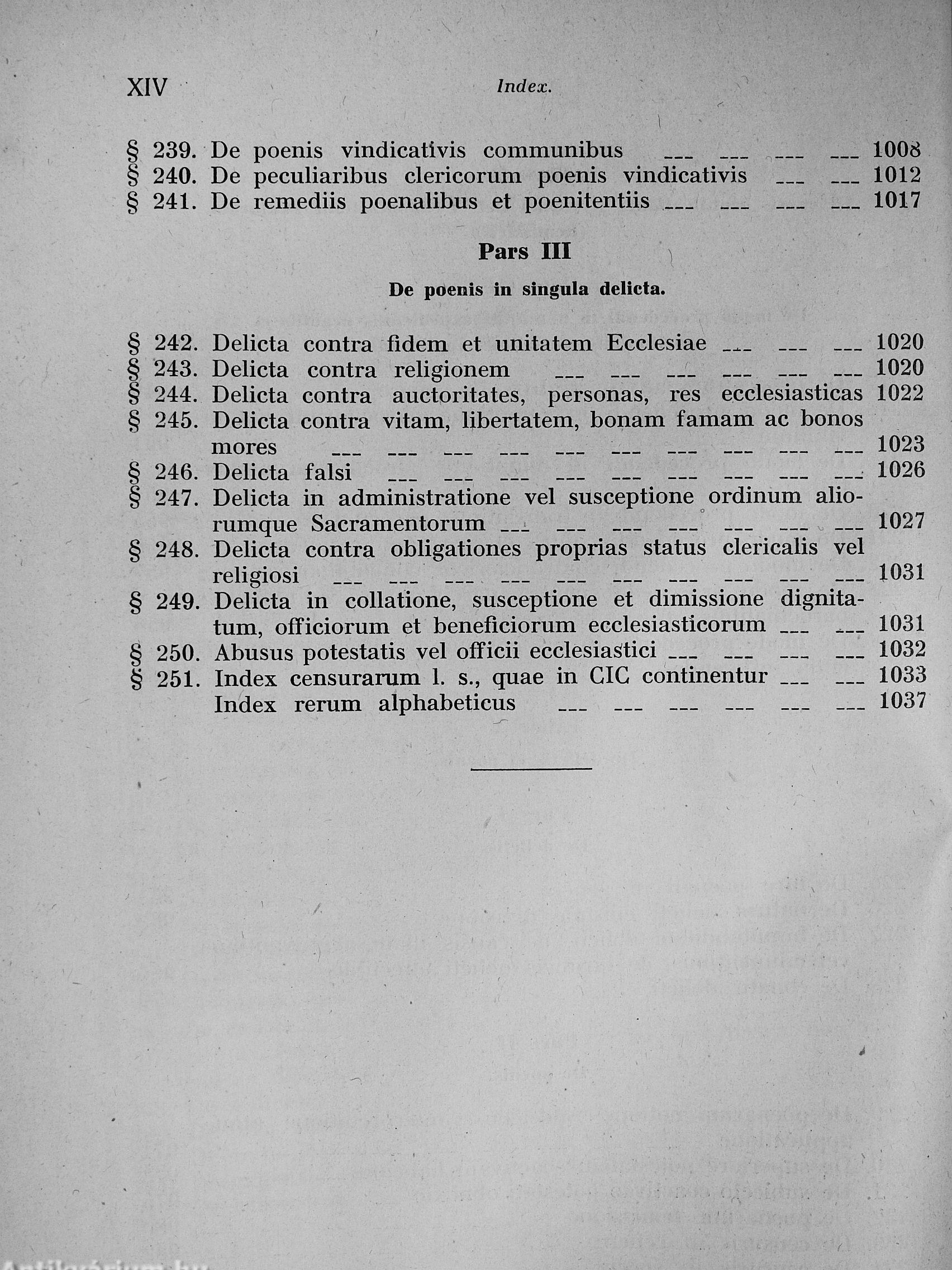 XIV Index.

§ 239. De poenis vindicativis communibus --- --- --- --- 1008
§ 240. De peculiaribus clericorum poenis vindicativis --- --- 1012
§ 241. De remediis poenalibus et poenitentiis --- --- --- --- 1017

Pars III

De poenis in singula delicta.

§ 242. Delicta contra fidem et unitatem Ecclesiae --- --- --- 1020
§ 243. Delicta contra religionem --- --- --- --- --- --- 1020
§ 244. Delicta contra auctoritates, personas, res ecclesiasticas 1022
§ 245. Delicta contra vitam, libertatem, bonam famam ac bonos mores --- --- --- --- --- --- --- --- --- --- 1023
§ 246. Delicta falsi --- --- --- --- --- --- --- --- --- 1026
§ 247. Delicta in administratione vel susceptione ordinum aliorumque Sacramentorum --- --- --- --- --- --- --- 1027
§ 248. Delicta contra obligationes proprias status clericalis vel religiosi --- --- --- --- --- --- --- --- --- --- 1031
§ 249. Delicta in collatione, susceptione et dimissione dignitatum, officiorum et beneficiorum ecclesiasticorum --- --- 1031
§ 250. Abusus potestatis vel officii ecclesiastici --- --- --- --- 1032
§ 251. Index censurarum l. s., quae in CIC continentur --- --- 1033
Index rerum alphabeticus --- --- --- --- --- --- 1037

Antikvárium.hu